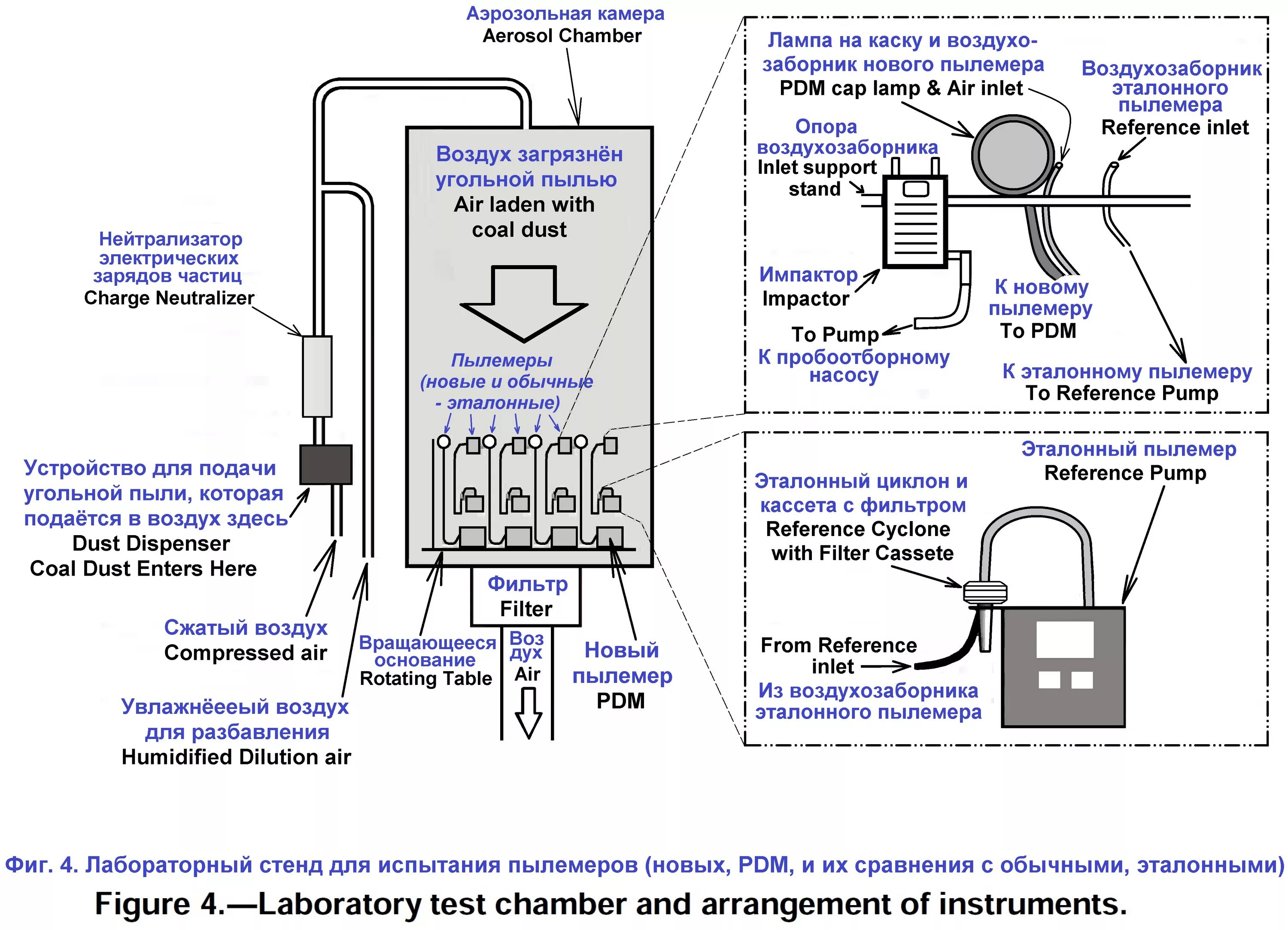 Аэрозольная камера
Aerosol Chamber

Воздух загрязнён угольной пылью
Air laden with coal dust

Нейтрализатор электрических зарядов частиц
Charge Neutralizer

Пылемеры (новые и обычные - эталонные)

Устройство для подачи угольной пыли, которая подаётся в воздух здесь
Dust Dispenser
Coal Dust Enters Here

Сжатый воздух
Compressed air

Увлажнёееый воздух для разбавления
Humidified Dilution air

Вращающееся основание
Rotating Table

Фильтр
Filter

Воз дух
Air

Новый пылемер
PDM

Лампа на каску и воздухозаборник нового пылемера
PDM cap lamp & Air inlet

Воздухозаборник эталонного пылемера
Reference inlet

Опора воздухозаборника
Inlet support stand

Импактор
Impactor

To Pump
К пробоотборному насосу

К новому пылемеру
To PDM

К эталонному пылемеру
To Reference Pump

Эталонный пылемер
Reference Pump

Эталонный циклон и кассета с фильтром
Reference Cyclone with Filter Cassete

From Reference inlet
Из воздухозаборника эталонного пылемера

Фиг. 4. Лабораторный стенд для испытания пылемеров (новых, PDM, и их сравнения с обычными, эталонными)

Figure 4.—Laboratory test chamber and arrangement of instruments.